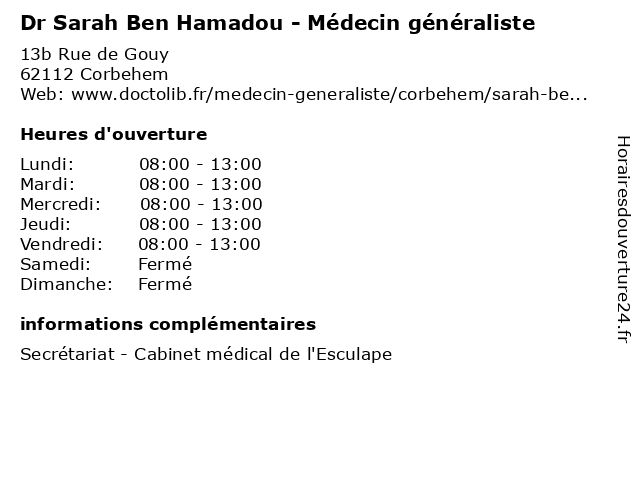 Dr Sarah Ben Hamadou - Médecin généraliste

13b Rue de Gouy
62112 Corbehem
Web: www.doctolib.fr/medecin-generaliste/corbehem/sarah-be...

Heures d'ouverture

Lundi: 08:00 - 13:00
Mardi: 08:00 - 13:00
Mercredi: 08:00 - 13:00
Jeudi: 08:00 - 13:00
Vendredi: 08:00 - 13:00
Samedi: Fermé
Dimanche: Fermé

informations complémentaires

Secrétariat - Cabinet médical de l'Esculape

Horairesdouverture24.fr